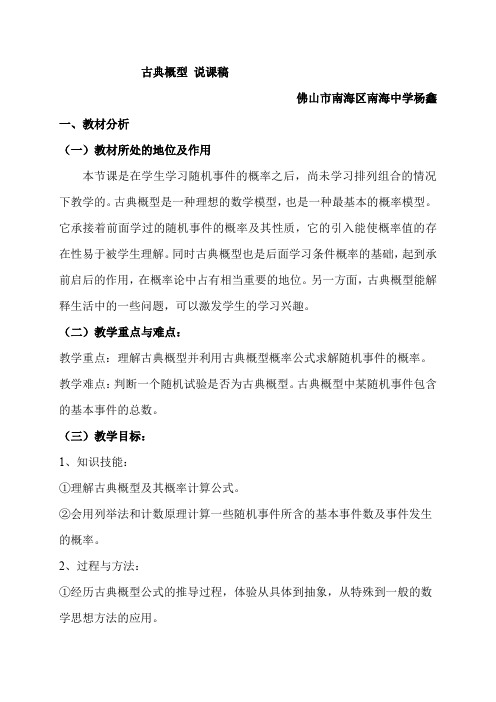 古典概型 说课稿

佛山市南海区南海中学杨鑫

一、教材分析

（一）教材所处的地位及作用

本节课是在学生学习随机事件的概率之后，尚未学习排列组合的情况下教学的。古典概型是一种理想的数学模型，也是一种最基本的概率模型。它承接着前面学过的随机事件的概率及其性质，它的引入能使概率值的存在性易于被学生理解。同时古典概型也是后面学习条件概率的基础，起到承前启后的作用，在概率论中占有相当重要的地位。另一方面，古典概型能解释生活中的一些问题，可以激发学生的学习兴趣。

（二）教学重点与难点：

教学重点：理解古典概型并利用古典概型概率公式求解随机事件的概率。

教学难点：判断一个随机试验是否为古典概型。古典概型中某随机事件包含的基本事件的总数。

（三）教学目标：

1、知识技能：

①理解古典概型及其概率计算公式。

②会用列举法和计数原理计算一些随机事件所含的基本事件数及事件发生的概率。

2、过程与方法：

①经历古典概型公式的推导过程，体验从具体到抽象，从特殊到一般的数学思想方法的应用。